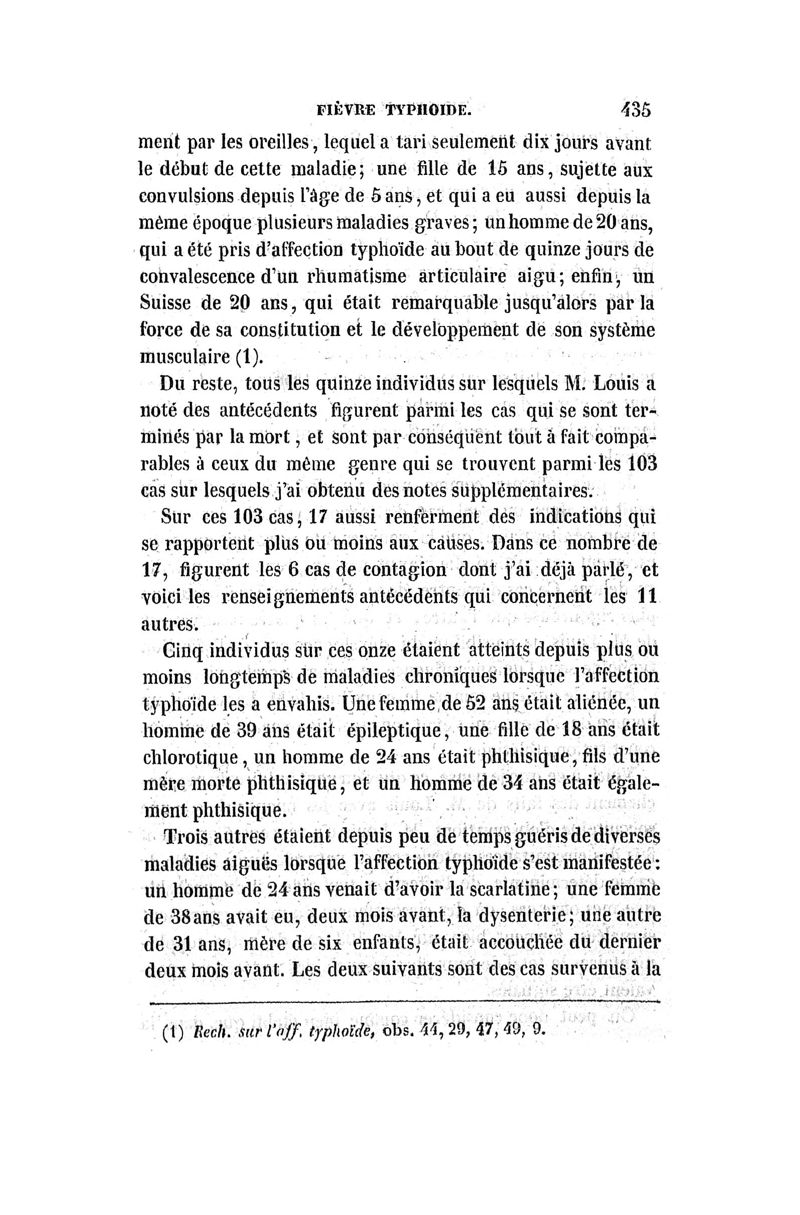 FIÈVRE TYPHOIDE. 435

ment par les oreilles, lequel a tari seulement dix jours avant le début de cette maladie; une fille de 15 ans, sujette aux convulsions depuis l'âge de 5 ans, et qui a eu aussi depuis la même époque plusieurs maladies graves; un homme de 20 ans, qui a été pris d'affection typhoïde au bout de quinze jours de convalescence d'un rhumatisme articulaire aigu; enfin, un Suisse de 20 ans, qui était remarquable jusqu'alors par la force de sa constitution et le développement de son système musculaire (1).

Du reste, tous les quinze individus sur lesquels M. Louis a noté des antécédents figurent parmi les cas qui se sont terminés par la mort, et sont par conséquent tout à fait comparables à ceux du même genre qui se trouvent parmi les 103 cas sur lesquels j'ai obtenu des notes supplémentaires.

Sur ces 103 cas, 17 aussi renferment des indications qui se rapportent plus ou moins aux causes. Dans ce nombre de 17, figurent les 6 cas de contagion dont j'ai déjà parlé, et voici les renseignements antécédents qui concernent les 11 autres.

Cinq individus sur ces onze étaient atteints depuis plus ou moins longtemps de maladies chroniques lorsque l'affection typhoïde les a envahis. Une femme de 52 ans était aliénée, un homme de 39 ans était épileptique, une fille de 18 ans était chlorotique, un homme de 24 ans était phthisique, fils d'une mère morte phthisique, et un homme de 34 ans était également phthisique.

Trois autres étaient depuis peu de temps guéris de diverses maladies aiguës lorsque l'affection typhoïde s'est manifestée: un homme de 24 ans venait d'avoir la scarlatine; une femme de 38 ans avait eu, deux mois avant, la dysenterie; une autre de 31 ans, mère de six enfants, était accouchée du dernier deux mois avant. Les deux suivants sont des cas survenus à la

(1) Rech. sur l'aff. typhoïde, obs. 44, 29, 47, 49, 9.